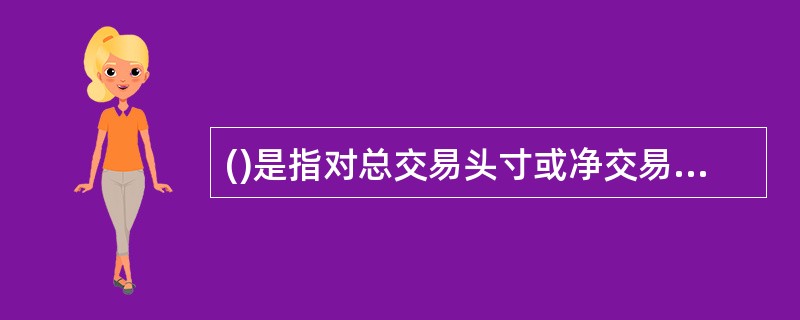 ()是指对总交易头寸或净交易...